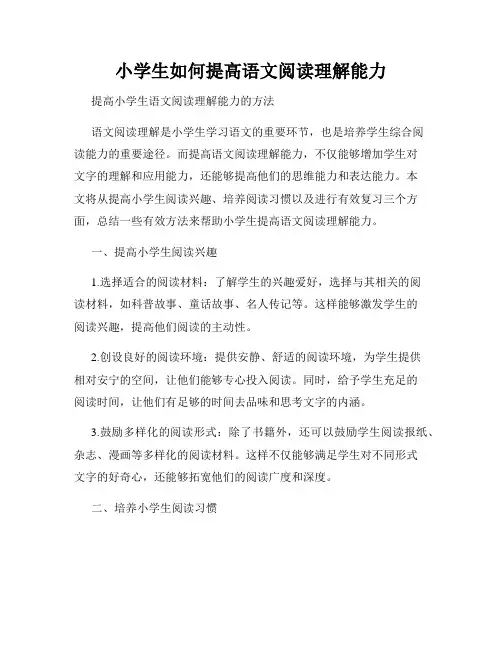 小学生如何提高语文阅读理解能力

提高小学生语文阅读理解能力的方法

语文阅读理解是小学生学习语文的重要环节，也是培养学生综合阅读能力的重要途径。而提高语文阅读理解能力，不仅能够增加学生对文字的理解和应用能力，还能够提高他们的思维能力和表达能力。本文将从提高小学生阅读兴趣、培养阅读习惯以及进行有效复习三个方面，总结一些有效方法来帮助小学生提高语文阅读理解能力。

一、提高小学生阅读兴趣

1.选择适合的阅读材料：了解学生的兴趣爱好，选择与其相关的阅读材料，如科普故事、童话故事、名人传记等。这样能够激发学生的阅读兴趣，提高他们阅读的主动性。

2.创设良好的阅读环境：提供安静、舒适的阅读环境，为学生提供相对安宁的空间，让他们能够专心投入阅读。同时，给予学生充足的阅读时间，让他们有足够的时间去品味和思考文字的内涵。

3.鼓励多样化的阅读形式：除了书籍外，还可以鼓励学生阅读报纸、杂志、漫画等多样化的阅读材料。这样不仅能够满足学生对不同形式文字的好奇心，还能够拓宽他们的阅读广度和深度。

二、培养小学生阅读习惯